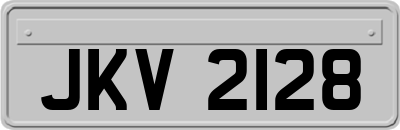 JKV 2128